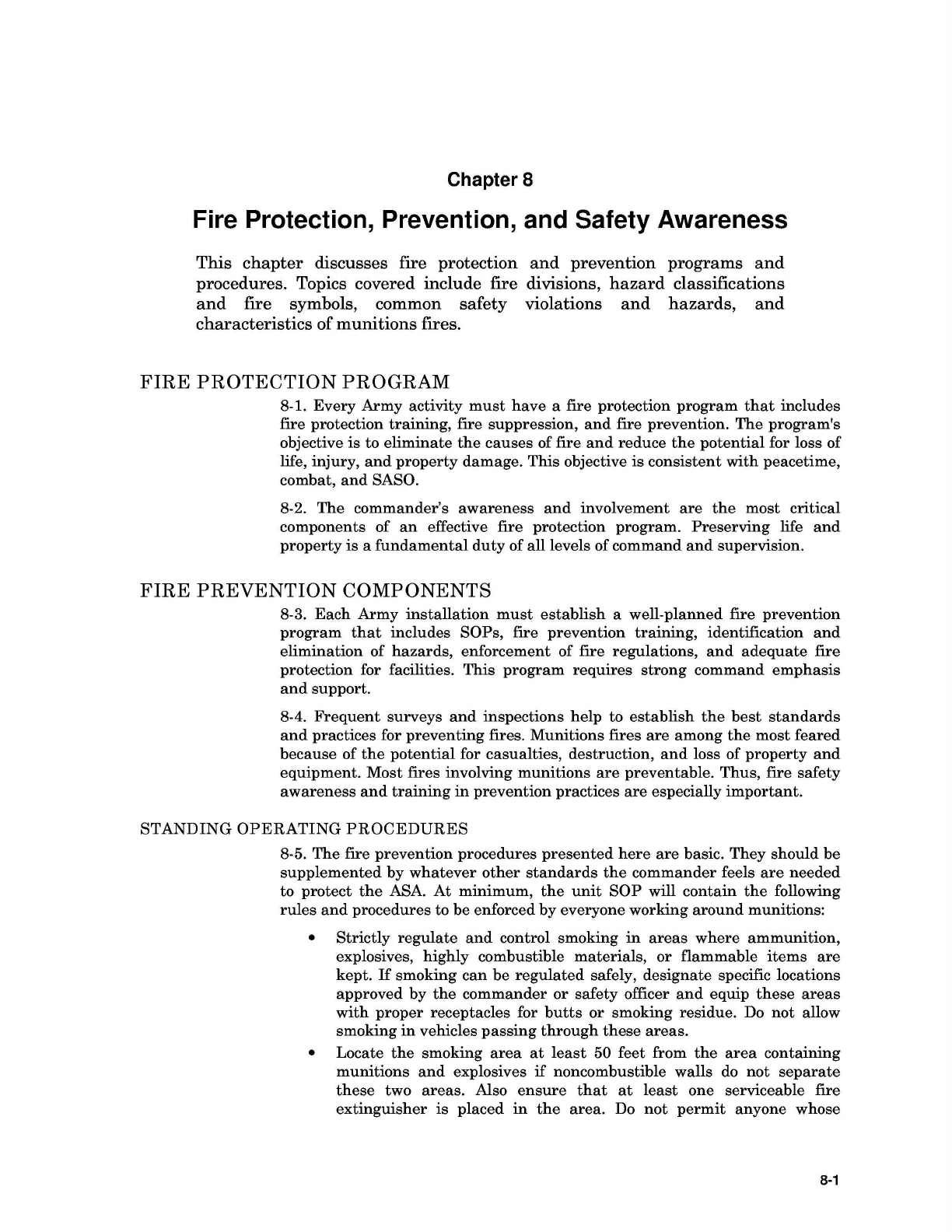 Chapter 8

Fire Protection, Prevention, and Safety Awareness

This chapter discusses fire protection and prevention programs and procedures. Topics covered include fire divisions, hazard classifications and fire symbols, common safety violations and hazards, and characteristics of munitions fires.

FIRE PROTECTION PROGRAM

8-1. Every Army activity must have a fire protection program that includes fire protection training, fire suppression, and fire prevention. The program's objective is to eliminate the causes of fire and reduce the potential for loss of life, injury, and property damage. This objective is consistent with peacetime, combat, and SASO.

8-2. The commander's awareness and involvement are the most critical components of an effective fire protection program. Preserving life and property is a fundamental duty of all levels of command and supervision.

FIRE PREVENTION COMPONENTS

8-3. Each Army installation must establish a well-planned fire prevention program that includes SOPs, fire prevention training, identification and elimination of hazards, enforcement of fire regulations, and adequate fire protection for facilities. This program requires strong command emphasis and support.

8-4. Frequent surveys and inspections help to establish the best standards and practices for preventing fires. Munitions fires are among the most feared because of the potential for casualties, destruction, and loss of property and equipment. Most fires involving munitions are preventable. Thus, fire safety awareness and training in prevention practices are especially important.

STANDING OPERATING PROCEDURES

8-5. The fire prevention procedures presented here are basic. They should be supplemented by whatever other standards the commander feels are needed to protect the ASA. At minimum, the unit SOP will contain the following rules and procedures to be enforced by everyone working around munitions:

• Strictly regulate and control smoking in areas where ammunition, explosives, highly combustible materials, or flammable items are kept. If smoking can be regulated safely, designate specific locations approved by the commander or safety officer and equip these areas with proper receptacles for butts or smoking residue. Do not allow smoking in vehicles passing through these areas.

• Locate the smoking area at least 50 feet from the area containing munitions and explosives if noncombustible walls do not separate these two areas. Also ensure that at least one serviceable fire extinguisher is placed in the area. Do not permit anyone whose

8-1